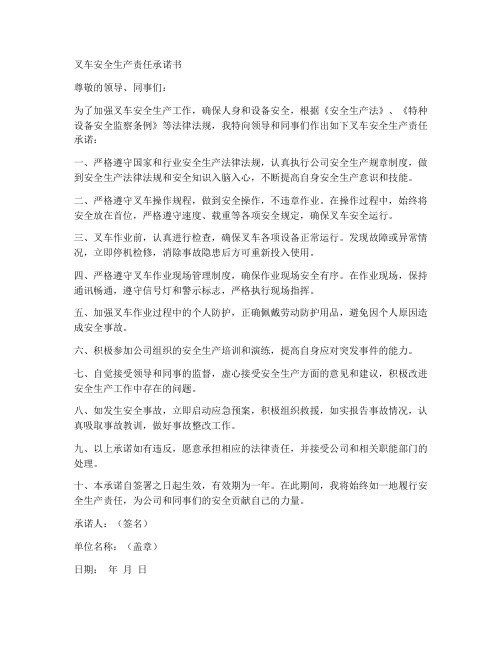 叉车安全生产责任承诺书

尊敬的领导、同事们：

为了加强叉车安全生产工作，确保人身和设备安全，根据《安全生产法》、《特种设备安全监察条例》等法律法规，我特向领导和同事们作出如下叉车安全生产责任承诺：

一、严格遵守国家和行业安全生产法律法规，认真执行公司安全生产规章制度，做到安全生产法律法规和安全知识入脑入心，不断提高自身安全生产意识和技能。

二、严格遵守叉车操作规程，做到安全操作，不违章作业。在操作过程中，始终将安全放在首位，严格遵守速度、载重等各项安全规定，确保叉车安全运行。

三、叉车作业前，认真进行检查，确保叉车各项设备正常运行。发现故障或异常情况，立即停机检修，消除事故隐患后方可重新投入使用。

四、严格遵守叉车作业现场管理制度，确保作业现场安全有序。在作业现场，保持通讯畅通，遵守信号灯和警示标志，严格执行现场指挥。

五、加强叉车作业过程中的个人防护，正确佩戴劳动防护用品，避免因个人原因造成安全事故。

六、积极参加公司组织的安全生产培训和演练，提高自身应对突发事件的能力。

七、自觉接受领导和同事的监督，虚心接受安全生产方面的意见和建议，积极改进安全生产工作中存在的问题。

八、如发生安全事故，立即启动应急预案，积极组织救援，如实报告事故情况，认真吸取事故教训，做好事故整改工作。

九、以上承诺如有违反，愿意承担相应的法律责任，并接受公司和相关职能部门的处理。

十、本承诺自签署之日起生效，有效期为一年。在此期间，我将始终如一地履行安全生产责任，为公司和同事们的安全贡献自己的力量。

承诺人：（签名）

单位名称：（盖章）

日期： 年 月 日